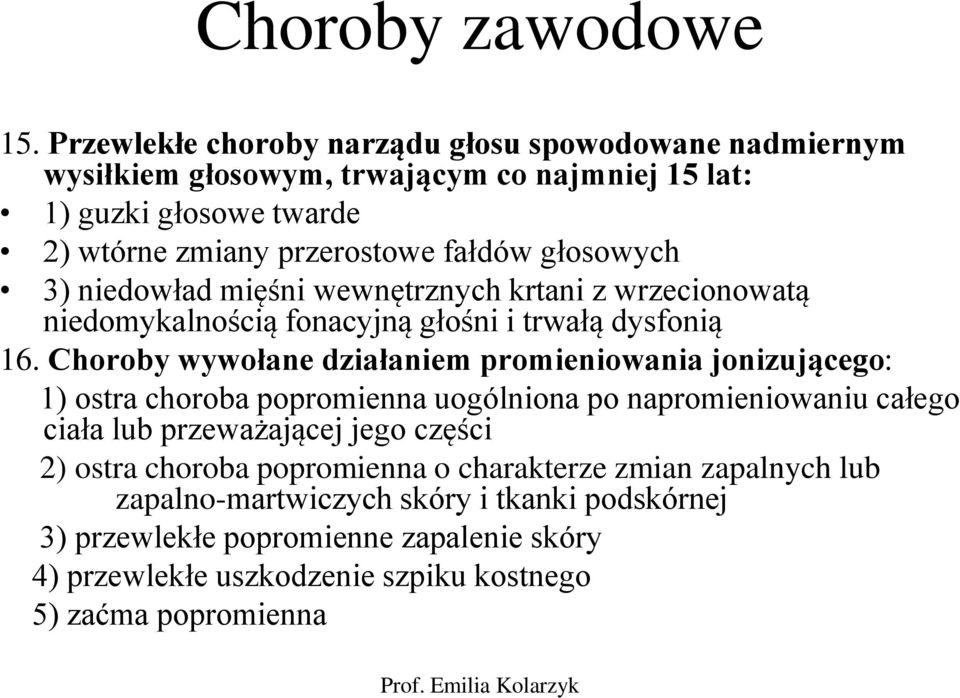 Choroby zawodowe

15. Przewlekłe choroby narządu głosu spowodowane nadmiernym wysiłkiem głosowym, trwającym co najmniej 15 lat:

• 1) guzki głosowe twarde

• 2) wtórne zmiany przerostowe fałdów głosowych

• 3) niedowład mięśni wewnętrznych krtani z wrzecionowatą niedomykalnością fonacyjną głośni i trwałą dysfonią

16. Choroby wywołane działaniem promieniowania jonizującego:

1) ostra choroba popromienna uogólniona po napromieniowaniu całego ciała lub przeważającej jego części

2) ostra choroba popromienna o charakterze zmian zapalnych lub zapalno-martwiczych skóry i tkanki podskórnej

3) przewlekłe popromienne zapalenie skóry

4) przewlekłe uszkodzenie szpiku kostnego

5) zaćma popromienna

Prof. Emilia Kolarzyk